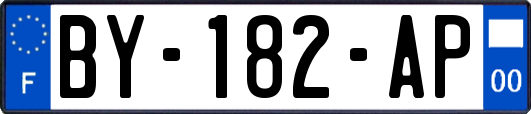 F

BY-182-AP

00